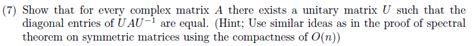 (7) Show that for every complex matrix $A$ there exists a unitary matrix $U$ such that the diagonal entries of $UAU^{-1}$ are equal. (Hint; Use similar ideas as in the proof of spectral theorem on symmetric matrices using the compactness of $O(n)$)